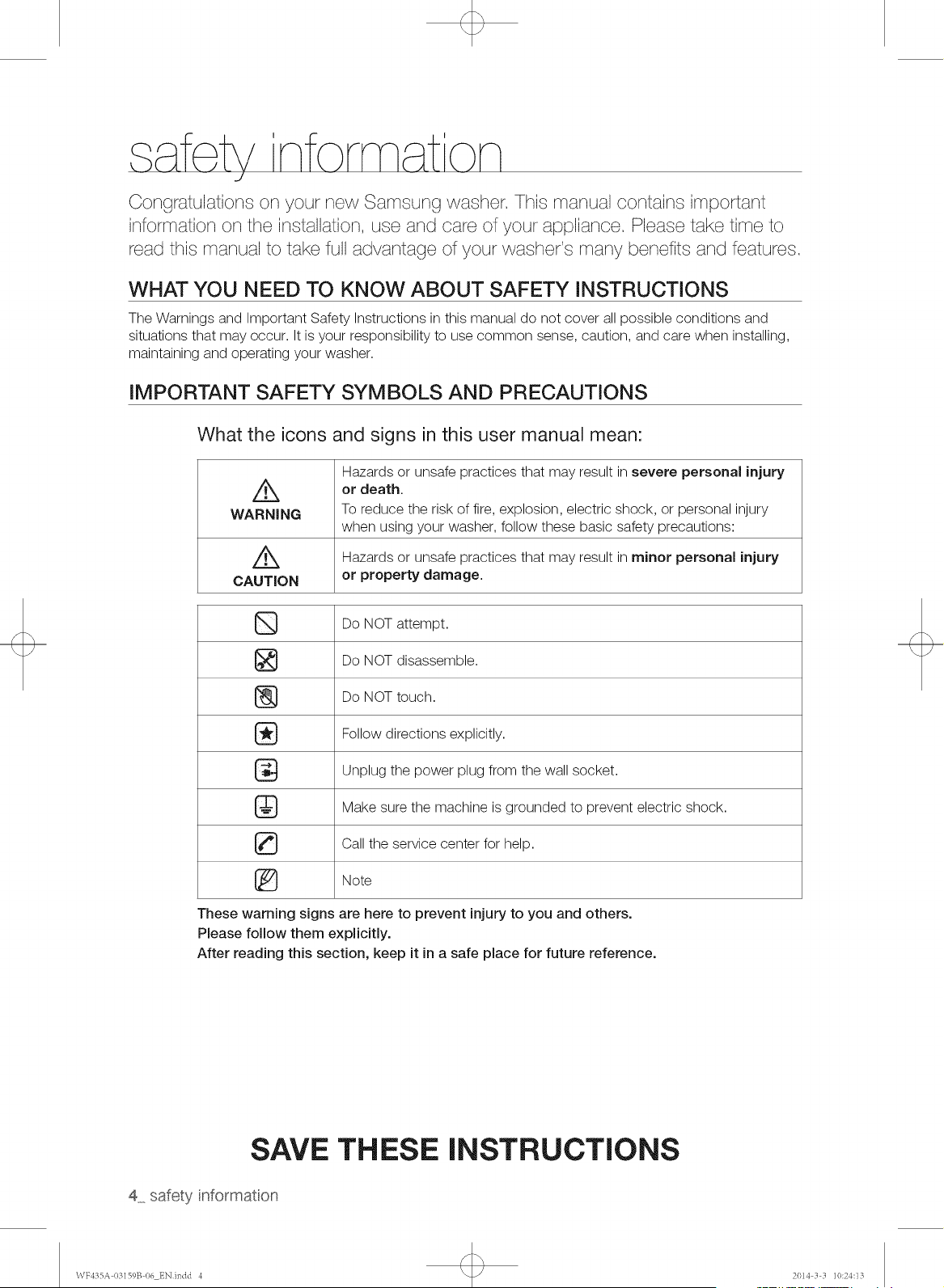 safety information

Congratulations on your new Samsung washer. This manual contains important information on the installation, use and care of your appliance. Please take time to read this manual to take full advantage of your washer's many benefits and features.

WHAT YOU NEED TO KNOW ABOUT SAFETY INSTRUCTIONS

The Warnings and Important Safety Instructions in this manual do not cover all possible conditions and situations that may occur. It is your responsibility to use common sense, caution, and care when installing, maintaining and operating your washer.

IMPORTANT SAFETY SYMBOLS AND PRECAUTIONS

What the icons and signs in this user manual mean:

| WARNING | Hazards or unsafe practices that may result in severe personal injury or death. To reduce the risk of fire, explosion, electric shock, or personal injury when using your washer, follow these basic safety precautions: |
|---|---|
| CAUTION | Hazards or unsafe practices that may result in minor personal injury or property damage. |

| | Do NOT attempt. |
|---|---|
| | Do NOT disassemble. |
| | Do NOT touch. |
| | Follow directions explicitly. |
| | Unplug the power plug from the wall socket. |
| | Make sure the machine is grounded to prevent electric shock. |
| | Call the service center for help. |
| | Note |

These warning signs are here to prevent injury to you and others.
Please follow them explicitly.
After reading this section, keep it in a safe place for future reference.

SAVE THESE INSTRUCTIONS

4_ safety information

WF435A-03159B-06_EN.indd 4

2014-3-3 10:24:13